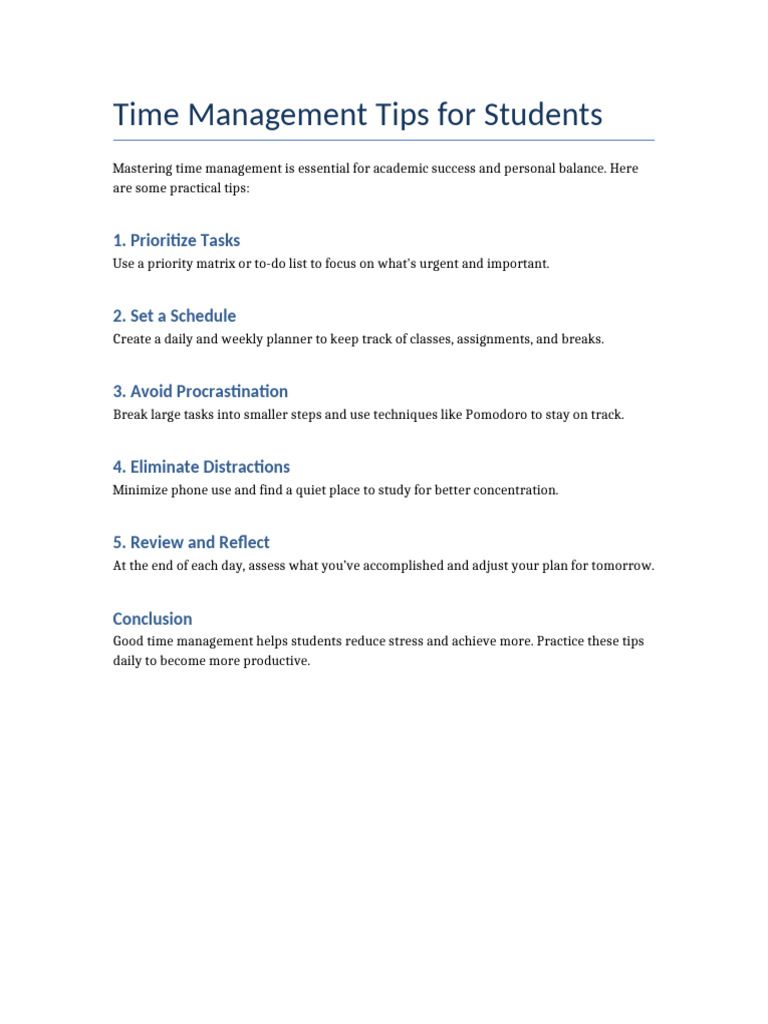 Time Management Tips for Students

Mastering time management is essential for academic success and personal balance. Here are some practical tips:

1. Prioritize Tasks

Use a priority matrix or to-do list to focus on what's urgent and important.

2. Set a Schedule

Create a daily and weekly planner to keep track of classes, assignments, and breaks.

3. Avoid Procrastination

Break large tasks into smaller steps and use techniques like Pomodoro to stay on track.

4. Eliminate Distractions

Minimize phone use and find a quiet place to study for better concentration.

5. Review and Reflect

At the end of each day, assess what you've accomplished and adjust your plan for tomorrow.

Conclusion

Good time management helps students reduce stress and achieve more. Practice these tips daily to become more productive.